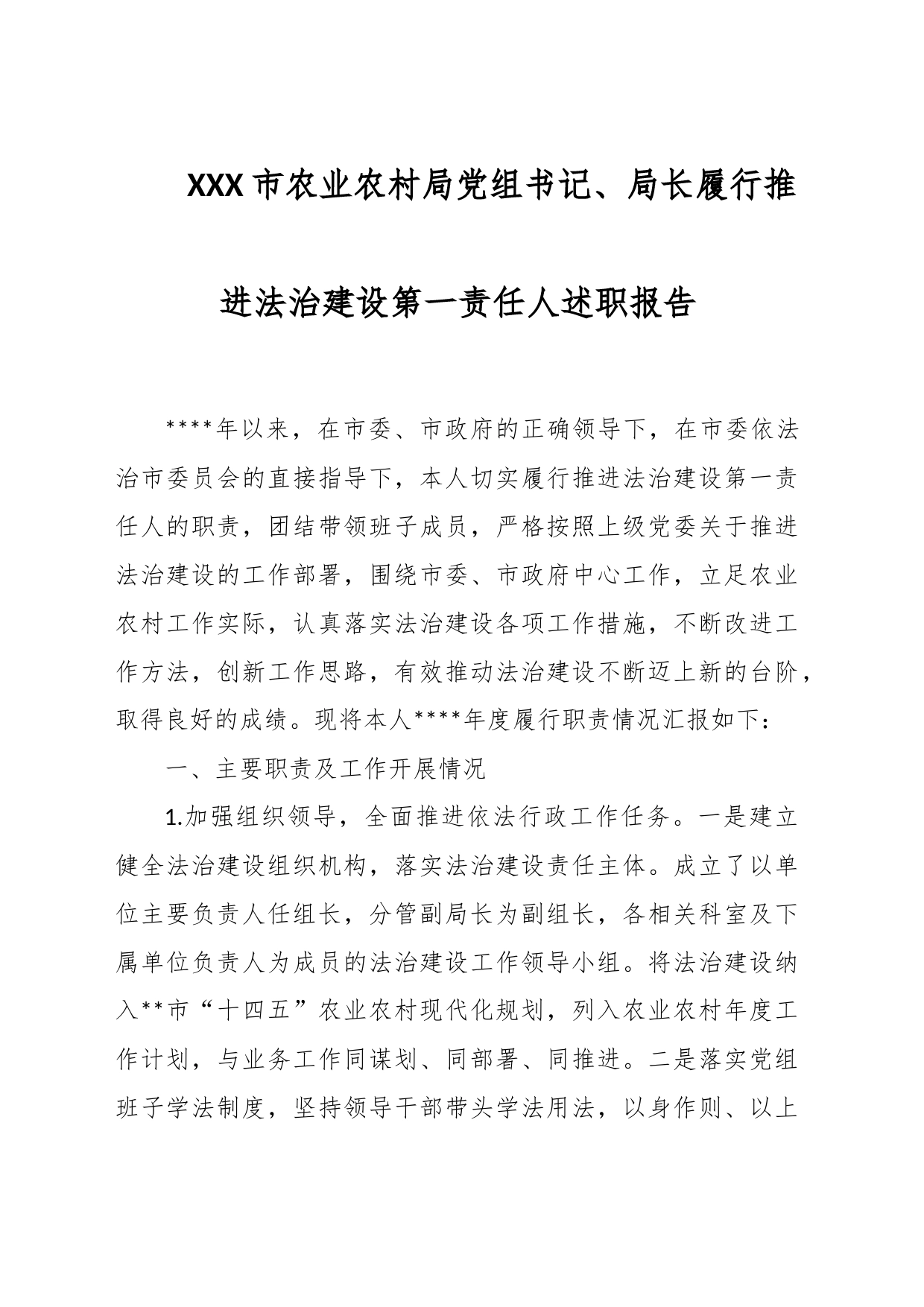 XXX市农业农村局党组书记、局长履行推进法治建设第一责任人述职报告

****年以来，在市委、市政府的正确领导下，在市委依法治市委员会的直接指导下，本人切实履行推进法治建设第一责任人的职责，团结带领班子成员，严格按照上级党委关于推进法治建设的工作部署，围绕市委、市政府中心工作，立足农业农村工作实际，认真落实法治建设各项工作措施，不断改进工作方法，创新工作思路，有效推动法治建设不断迈上新的台阶，取得良好的成绩。现将本人****年度履行职责情况汇报如下：

一、主要职责及工作开展情况

1.加强组织领导，全面推进依法行政工作任务。一是建立健全法治建设组织机构，落实法治建设责任主体。成立了以单位主要负责人任组长，分管副局长为副组长，各相关科室及下属单位负责人为成员的法治建设工作领导小组。将法治建设纳入**市“十四五”农业农村现代化规划，列入农业农村年度工作计划，与业务工作同谋划、同部署、同推进。二是落实党组班子学法制度，坚持领导干部带头学法用法，以身作则、以上